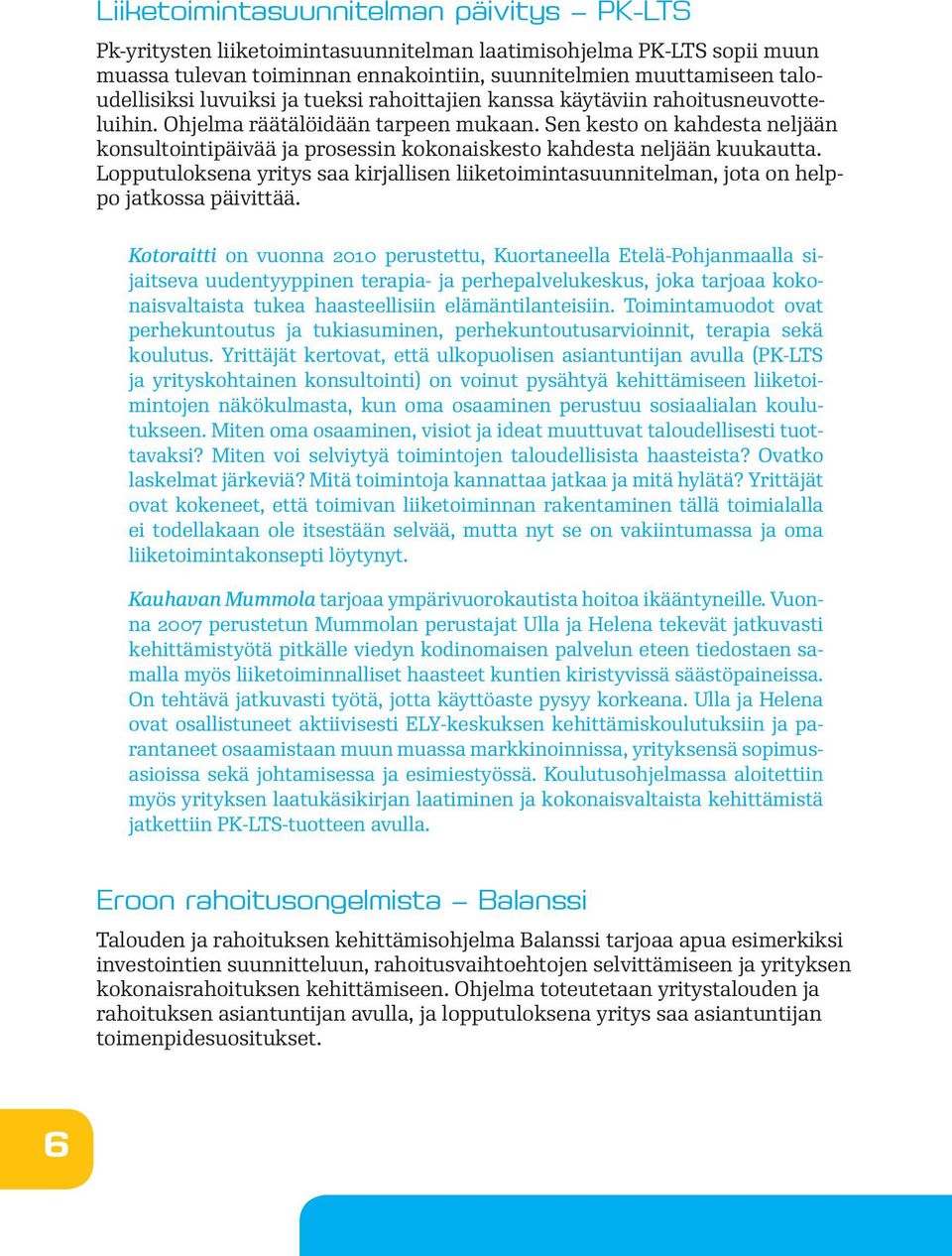 Liiketoimintasuunnitelman päivitys – PK-LTS

Pk-yritysten liiketoimintasuunnitelman laatimisohjelma PK-LTS sopii muun muassa tulevan toiminnan ennakointiin, suunnitelmien muuttamiseen taloudellisiksi luvuiksi ja tueksi rahoittajien kanssa käytäviin rahoitusneuvotteluihin. Ohjelma räätälöidään tarpeen mukaan. Sen kesto on kahdesta neljään konsultointipäivää ja prosessin kokonaiskesto kahdesta neljään kuukautta. Lopputuloksena yritys saa kirjallisen liiketoimintasuunnitelman, jota on helppo jatkossa päivittää.

Kotoraitti on vuonna 2010 perustettu, Kuortaneella Etelä-Pohjanmaalla sijaitseva uudentyyppinen terapia- ja perhepalvelukeskus, joka tarjoaa kokonaisvaltaista tukea haasteellisiin elämäntilanteisiin. Toimintamuodot ovat perhekuntoutus ja tukiasuminen, perhekuntoutusarvioinnit, terapia sekä koulutus. Yrittäjät kertovat, että ulkopuolisen asiantuntijan avulla (PK-LTS ja yrityskohtainen konsultointi) on voinut pysähtyä kehittämiseen liiketoimintojen näkökulmasta, kun oma osaaminen perustuu sosiaalialan koulutukseen. Miten oma osaaminen, visiot ja ideat muuttuvat taloudellisesti tuottavaksi? Miten voi selviytyä toimintojen taloudellisista haasteista? Ovatko laskelmat järkeviä? Mitä toimintoja kannattaa jatkaa ja mitä hylätä? Yrittäjät ovat kokeneet, että toimivan liiketoiminnan rakentaminen tällä toimialalla ei todellakaan ole itsestään selvää, mutta nyt se on vakiintumassa ja oma liiketoimintakonsepti löytynyt.

Kauhavan Mummola tarjoaa ympärivuorokautista hoitoa ikääntyneille. Vuonna 2007 perustetun Mummolan perustajat Ulla ja Helena tekevät jatkuvasti kehittämistyötä pitkälle viedyn kodinomaisen palvelun eteen tiedostaen samalla myös liiketoiminnalliset haasteet kuntien kiristyvissä säästöpaineissa. On tehtävä jatkuvasti työtä, jotta käyttöaste pysyy korkeana. Ulla ja Helena ovat osallistuneet aktiivisesti ELY-keskuksen kehittämiskoulutuksiin ja parantaneet osaamistaan muun muassa markkinoinnissa, yrityksensä sopimusasioissa sekä johtamisessa ja esimiestyössä. Koulutusohjelmassa aloitettiin myös yrityksen laatukäsikirjan laatiminen ja kokonaisvaltaista kehittämistä jatkettiin PK-LTS-tuotteen avulla.

Eroon rahoitusongelmista – Balanssi

Talouden ja rahoituksen kehittämisohjelma Balanssi tarjoaa apua esimerkiksi investointien suunnitteluun, rahoitusvaihtoehtojen selvittämiseen ja yrityksen kokonaisrahoituksen kehittämiseen. Ohjelma toteutetaan yritystalouden ja rahoituksen asiantuntijan avulla, ja lopputuloksena yritys saa asiantuntijan toimenpidesuositukset.

6